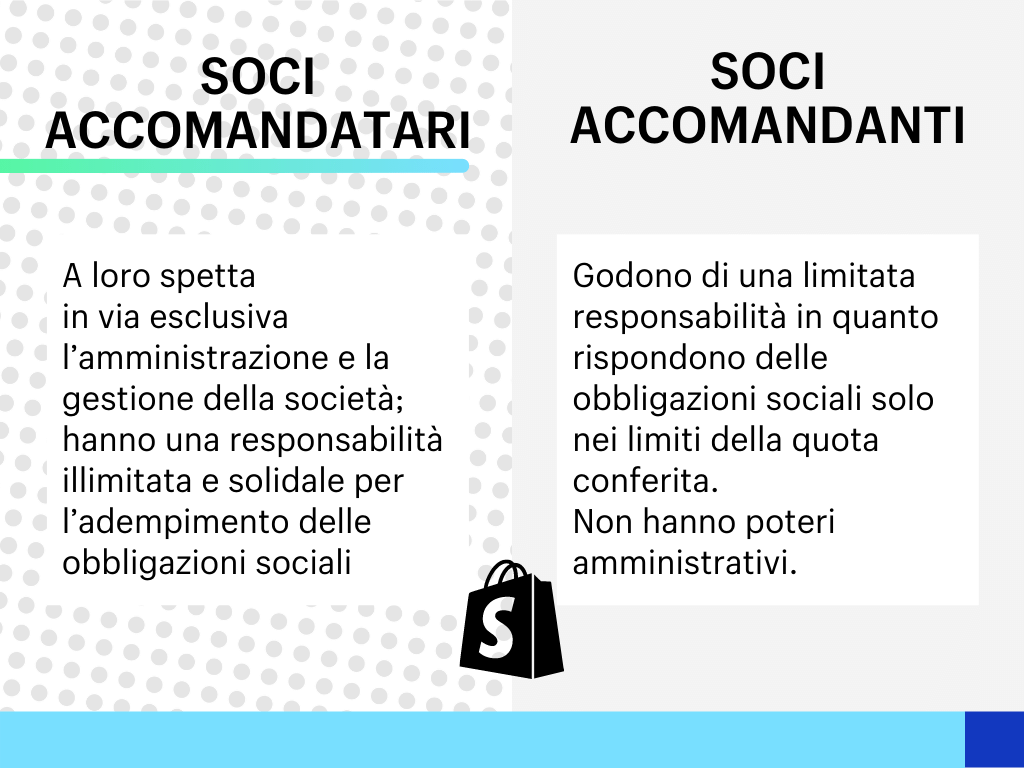 SOCI ACCOMANDATARI

A loro spetta in via esclusiva l’amministrazione e la gestione della società; hanno una responsabilità illimitata e solidale per l’adempimento delle obbligazioni sociali

SOCI ACCOMANDANTI

Godono di una limitata responsabilità in quanto rispondono delle obbligazioni sociali solo nei limiti della quota conferita.
Non hanno poteri amministrativi.

S